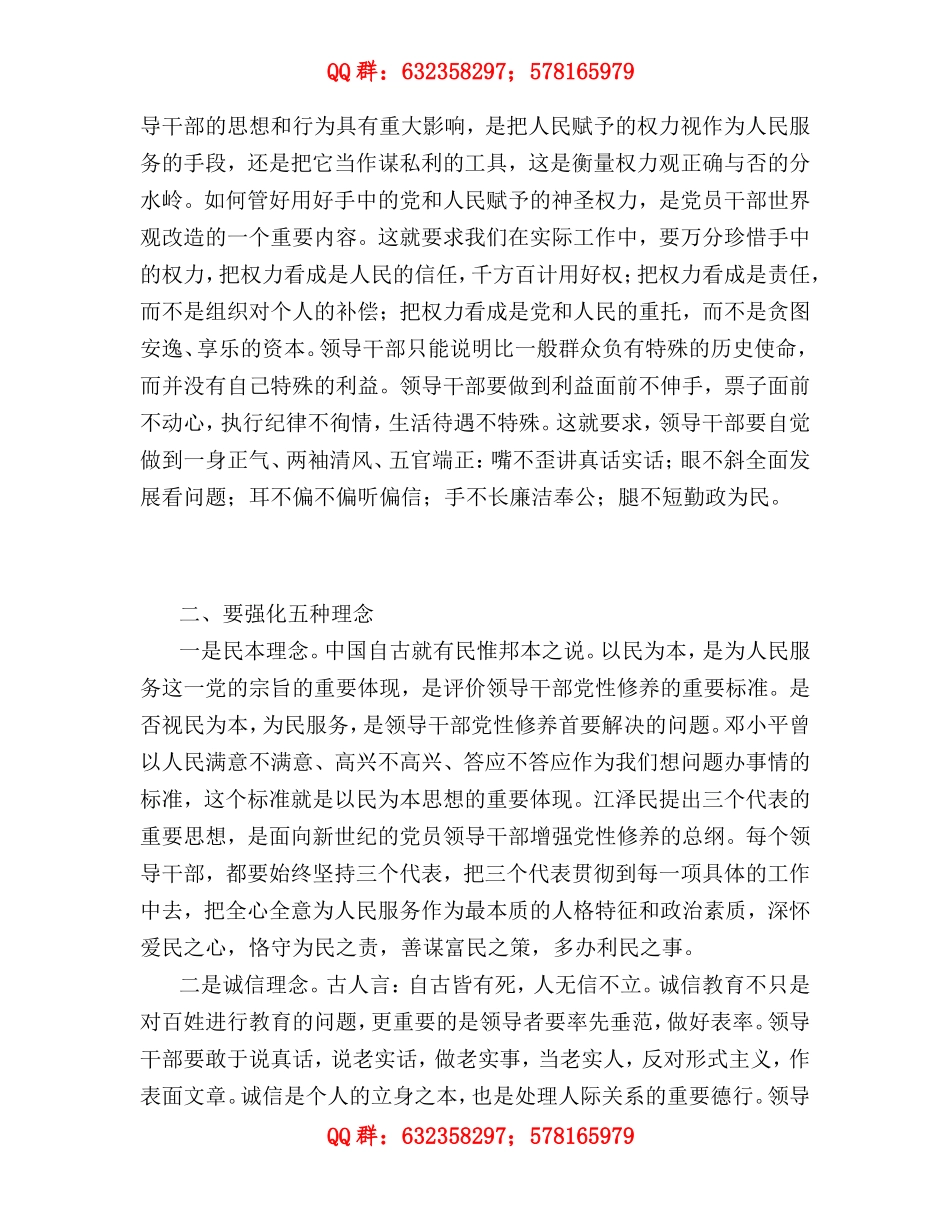 QQ 群：632358297；578165979

导干部的思想和行为具有重大影响，是把人民赋予的权力视作为人民服务的手段，还是把它当作谋私利的工具，这是衡量权力观正确与否的分水岭。如何管好用好手中的党和人民赋予的神圣权力，是党员干部世界观改造的一个重要内容。这就要求我们在实际工作中，要万分珍惜手中的权力，把权力看成是人民的信任，千方百计用好权；把权力看成是责任，而不是组织对个人的补偿；把权力看成是党和人民的重托，而不是贪图安逸、享乐的资本。领导干部只能说明比一般群众负有特殊的历史使命，而并没有自己特殊的利益。领导干部要做到利益面前不伸手，票子面前不动心，执行纪律不徇情，生活待遇不特殊。这就要求，领导干部要自觉做到一身正气、两袖清风、五官端正：嘴不歪讲真话实话；眼不斜全面发展看问题；耳不偏不偏听偏信；手不长廉洁奉公；腿不短勤政为民。

二、要强化五种理念

一是民本理念。中国自古就有民惟邦本之说。以民为本，是为人民服务这一党的宗旨的重要体现，是评价领导干部党性修养的重要标准。是否视民为本，为民服务，是领导干部党性修养首要解决的问题。邓小平曾以人民满意不满意、高兴不高兴、答应不答应作为我们想问题办事情的标准，这个标准就是以民为本思想的重要体现。江泽民提出三个代表的重要思想，是面向新世纪的党员领导干部增强党性修养的总纲。每个领导干部，都要始终坚持三个代表，把三个代表贯彻到每一项具体的工作中去，把全心全意为人民服务作为最本质的人格特征和政治素质，深怀爱民之心，恪守为民之责，善谋富民之策，多办利民之事。

二是诚信理念。古人言：自古皆有死，人无信不立。诚信教育不只是对百姓进行教育的问题，更重要的是领导者要率先垂范，做好表率。领导干部要敢于说真话，说老实话，做老实事，当老实人，反对形式主义，作表面文章。诚信是个人的立身之本，也是处理人际关系的重要德行。领导

QQ 群：632358297；578165979